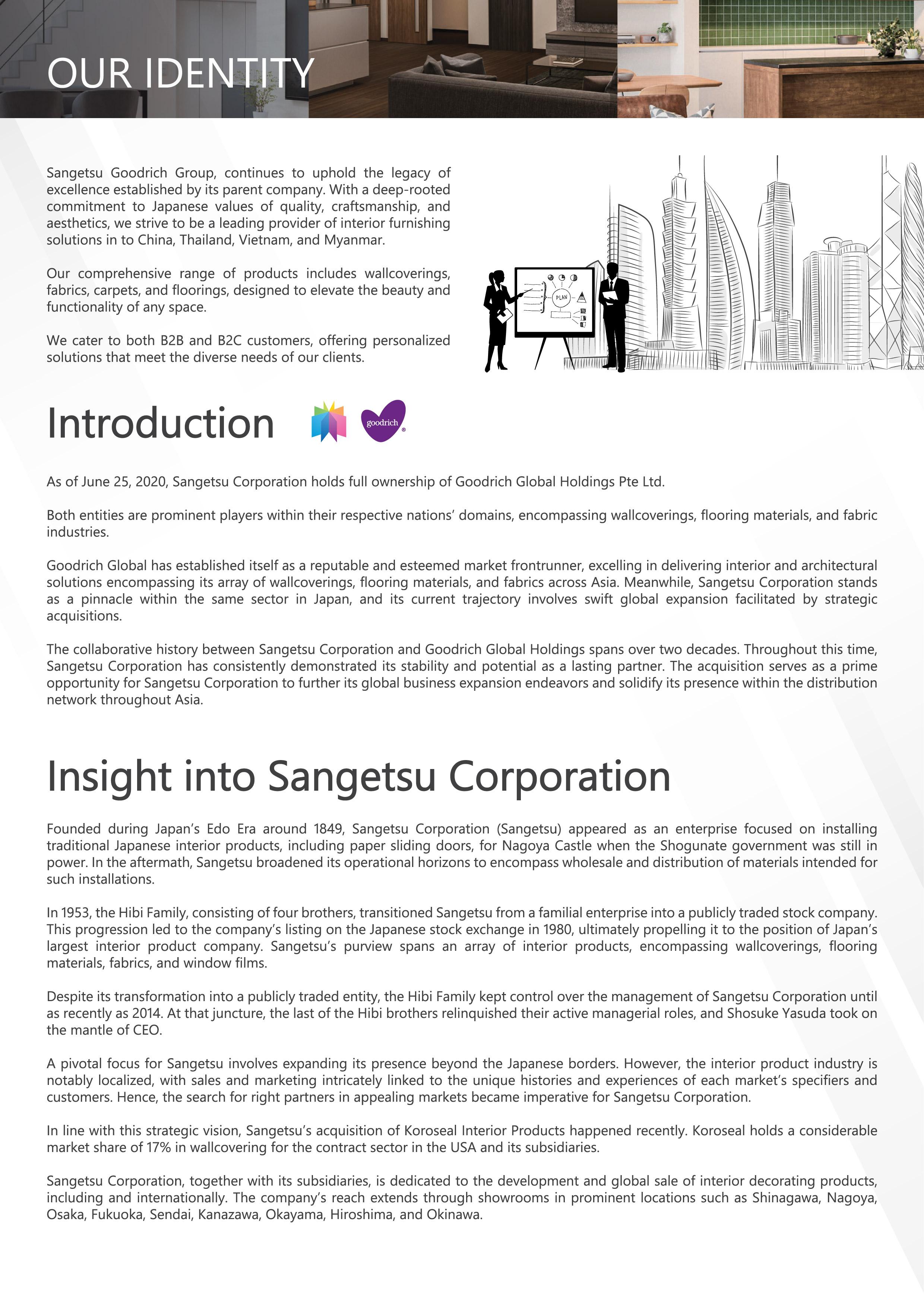 OUR IDENTITY

Sangetsu Goodrich Group, continues to uphold the legacy of excellence established by its parent company. With a deep-rooted commitment to Japanese values of quality, craftsmanship, and aesthetics, we strive to be a leading provider of interior furnishing solutions in to China, Thailand, Vietnam, and Myanmar.

Our comprehensive range of products includes wallcoverings, fabrics, carpets, and floorings, designed to elevate the beauty and functionality of any space.

We cater to both B2B and B2C customers, offering personalized solutions that meet the diverse needs of our clients.

PLAN

Introduction

goodrich

As of June 25, 2020, Sangetsu Corporation holds full ownership of Goodrich Global Holdings Pte Ltd.

Both entities are prominent players within their respective nations' domains, encompassing wallcoverings, flooring materials, and fabric industries.

Goodrich Global has established itself as a reputable and esteemed market frontrunner, excelling in delivering interior and architectural solutions encompassing its array of wallcoverings, flooring materials, and fabrics across Asia. Meanwhile, Sangetsu Corporation stands as a pinnacle within the same sector in Japan, and its current trajectory involves swift global expansion facilitated by strategic acquisitions.

The collaborative history between Sangetsu Corporation and Goodrich Global Holdings spans over two decades. Throughout this time, Sangetsu Corporation has consistently demonstrated its stability and potential as a lasting partner. The acquisition serves as a prime opportunity for Sangetsu Corporation to further its global business expansion endeavors and solidify its presence within the distribution network throughout Asia.

Insight into Sangetsu Corporation

Founded during Japan's Edo Era around 1849, Sangetsu Corporation (Sangetsu) appeared as an enterprise focused on installing traditional Japanese interior products, including paper sliding doors, for Nagoya Castle when the Shogunate government was still in power. In the aftermath, Sangetsu broadened its operational horizons to encompass wholesale and distribution of materials intended for such installations.

In 1953, the Hibi Family, consisting of four brothers, transitioned Sangetsu from a familial enterprise into a publicly traded stock company. This progression led to the company's listing on the Japanese stock exchange in 1980, ultimately propelling it to the position of Japan's largest interior product company. Sangetsu's purview spans an array of interior products, encompassing wallcoverings, flooring materials, fabrics, and window films.

Despite its transformation into a publicly traded entity, the Hibi Family kept control over the management of Sangetsu Corporation until as recently as 2014. At that juncture, the last of the Hibi brothers relinquished their active managerial roles, and Shosuke Yasuda took on the mantle of CEO.

A pivotal focus for Sangetsu involves expanding its presence beyond the Japanese borders. However, the interior product industry is notably localized, with sales and marketing intricately linked to the unique histories and experiences of each market's specifiers and customers. Hence, the search for right partners in appealing markets became imperative for Sangetsu Corporation.

In line with this strategic vision, Sangetsu's acquisition of Koroseal Interior Products happened recently. Koroseal holds a considerable market share of 17% in wallcovering for the contract sector in the USA and its subsidiaries.

Sangetsu Corporation, together with its subsidiaries, is dedicated to the development and global sale of interior decorating products, including and internationally. The company's reach extends through showrooms in prominent locations such as Shinagawa, Nagoya, Osaka, Fukuoka, Sendai, Kanazawa, Okayama, Hiroshima, and Okinawa.